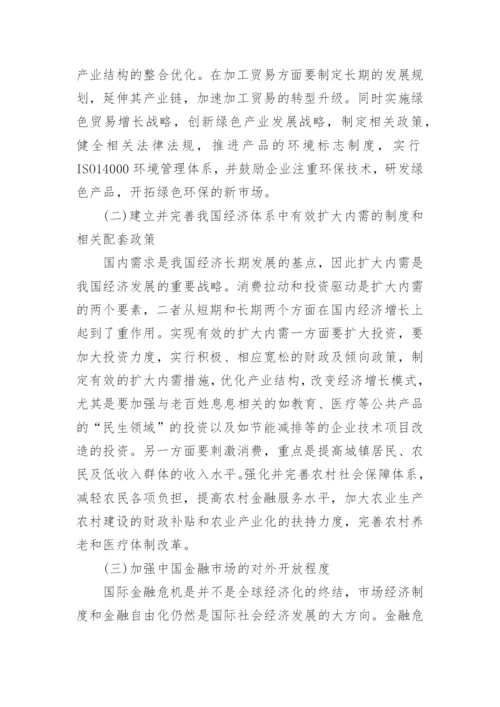 产业结构的整合优化。在加工贸易方面要制定长期的发展规划，延伸其产业链，加速加工贸易的转型升级。同时实施绿色贸易增长战略，创新绿色产业发展战略，制定相关政策，健全相关法律法规，推进产品的环境标志制度，实行ISO14000环境管理体系，并鼓励企业注重环保技术，研发绿色产品，开拓绿色环保的新市场。

(二)建立并完善我国经济体系中有效扩大内需的制度和相关配套政策

国内需求是我国经济长期发展的基点，因此扩大内需是我国经济发展的重要战略。消费拉动和投资驱动是扩大内需的两个要素，二者从短期和长期两个方面在国内经济增长上起到了重作用。实现有效的扩大内需一方面要扩大投资，要加大投资力度，实行积极、相应宽松的财政及倾向政策，制定有效的扩大内需措施，优化产业结构，改变经济增长模式，尤其是要加强与老百姓息息相关的如教育、医疗等公共产品的“民生领域”的投资以及如节能减排等的企业技术项目改造的投资。另一方面要刺激消费，重点是提高城镇居民、农民及低收入群体的收入水平。强化并完善农村社会保障体系，减轻农民各项负担，提高农村金融服务水平，加大农业生产农村建设的财政补贴和农业产业化的扶持力度，完善农村养老和医疗体制改革。

(三)加强中国金融市场的对外开放程度

国际金融危机是并不是全球经济化的终结，市场经济制度和金融自由化仍然是国际社会经济发展的大方向。金融危